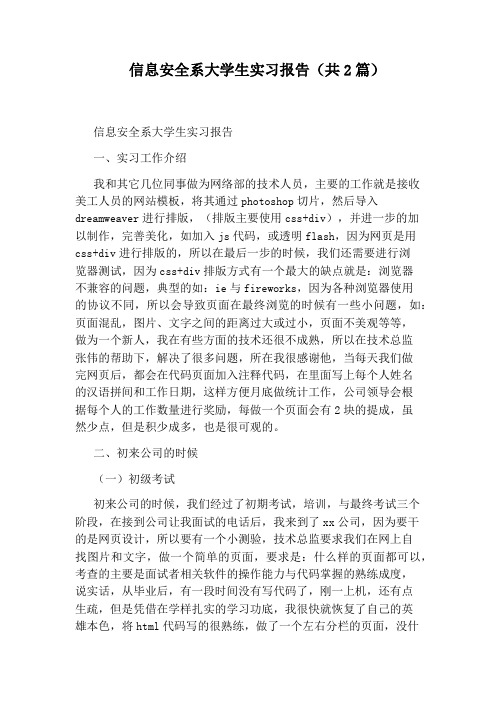 信息安全系大学生实习报告（共2篇）

信息安全系大学生实习报告

一、实习工作介绍

我和其它几位同事做为网络部的技术人员，主要的工作就是接收美工人员的网站模板，将其通过photoshop切片，然后导入dreamweaver进行排版，（排版主要使用css+div），并进一步的加以制作，完善美化，如加入js代码，或透明flash，因为网页是用css+div进行排版的，所以在最后一步的时候，我们还需要进行浏览器测试，因为css+div排版方式有一个最大的缺点就是：浏览器不兼容的问题，典型的如：ie与fireworks，因为各种浏览器使用的协议不同，所以会导致页面在最终浏览的时候有一些小问题，如：页面混乱，图片、文字之间的距离过大或过小，页面不美观等等，做为一个新人，我在有些方面的技术还很不成熟，所以在技术总监张伟的帮助下，解决了很多问题，所在我很感谢他，当每天我们做完网页后，都会在代码页面加入注释代码，在里面写上每个人姓名的汉语拼间和工作日期，这样方便月底做统计工作，公司领导会根据每个人的工作数量进行奖励，每做一个页面会有2块的提成，虽然少点，但是积少成多，也是很可观的。

二、初来公司的时候

（一）初级考试

初来公司的时候，我们经过了初期考试，培训，与最终考试三个阶段，在接到公司让我面试的电话后，我来到了xx公司，因为要干的是网页设计，所以要有一个小测验，技术总监要求我们在网上自找图片和文字，做一个简单的页面，要求是：什么样的页面都可以，考查的主要是面试者相关软件的操作能力与代码掌握的熟练成度，说实话，从毕业后，有一段时间没有写代码了，刚一上机，还有点生疏，但是凭借在学样扎实的学习功底，我很快就恢复了自己的英雄本色，将html代码写的很熟练，做了一个左右分栏的页面，没什